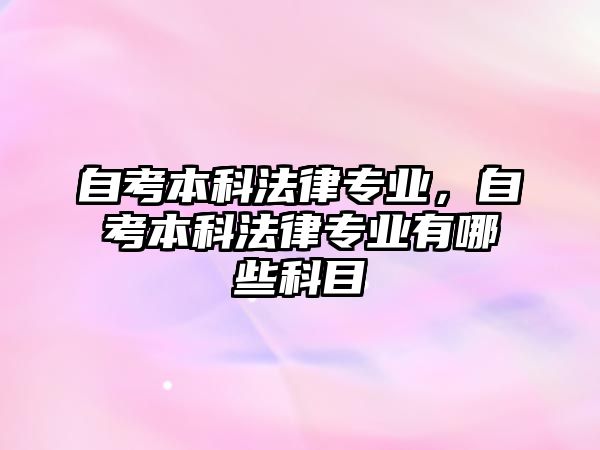 自考本科法律专业，自考本科法律专业有哪些科目